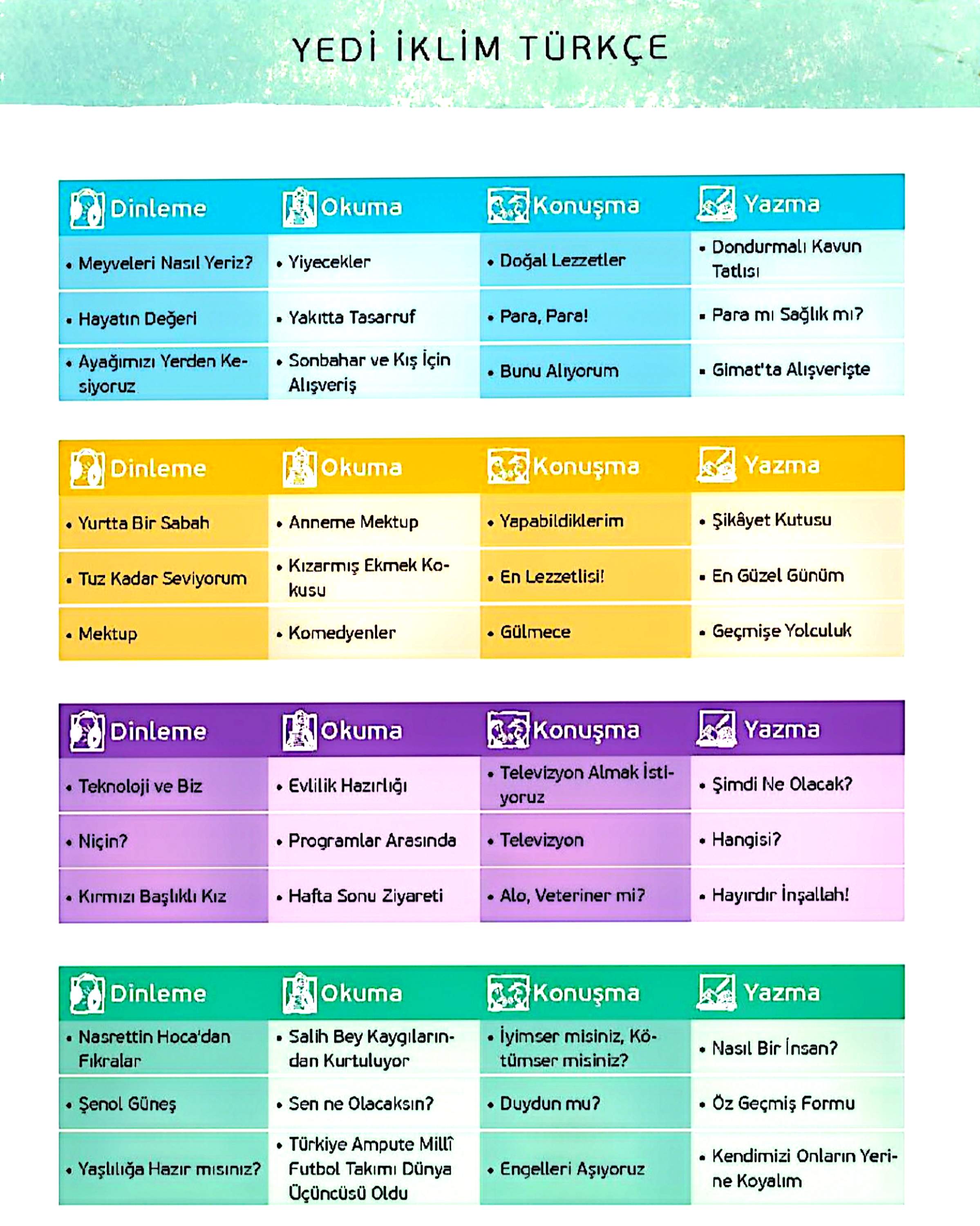 YEDİ İKLİM TÜRKÇE

| Dinleme | Okuma | Konuşma | Yazma |
|---|---|---|---|
| • Meyveleri Nasıl Yeriz? | • Yiyecekler | • Doğal Lezzetler | • Dondurmalı Kavun Tatlısı |
| • Hayatın Değeri | • Yakıtta Tasarruf | • Para, Para! | • Para mı Sağlık mı? |
| • Ayağımızı Yerden Kesiyoruz | • Sonbahar ve Kış İçin Alışveriş | • Bunu Alıyorum | • Gimat'ta Alışverişte |

| Dinleme | Okuma | Konuşma | Yazma |
|---|---|---|---|
| • Yurtta Bir Sabah | • Anneme Mektup | • Yapabildiklerim | • Şikâyet Kutusu |
| • Tuz Kadar Seviyorum | • Kızarmış Ekmek Kokusu | • En Lezzetlisi! | • En Güzel Günüm |
| • Mektup | • Komedyenler | • Gülmece | • Geçmişe Yolculuk |

| Dinleme | Okuma | Konuşma | Yazma |
|---|---|---|---|
| • Teknoloji ve Biz | • Evlilik Hazırlığı | • Televizyon Almak İstiyoruz | • Şimdi Ne Olacak? |
| • Niçin? | • Programlar Arasında | • Televizyon | • Hangisi? |
| • Kırmızı Başlıklı Kız | • Hafta Sonu Ziyareti | • Alo, Veteriner mi? | • Hayırdır İnşallah! |

| Dinleme | Okuma | Konuşma | Yazma |
|---|---|---|---|
| • Nasrettin Hoca'dan Fıkralar | • Salih Bey Kaygılarından Kurtuluyor | • İyimser misiniz, Kötümser misiniz? | • Nasıl Bir İnsan? |
| • Şenol Güneş | • Sen ne Olacaksın? | • Duydun mu? | • Öz Geçmiş Formu |
| • Yaşlılığa Hazır mısınız? | • Türkiye Ampute Millî Futbol Takımı Dünya Üçüncüsü Oldu | • Engelleri Aşıyoruz | • Kendimizi Onların Yerine Koyalım |